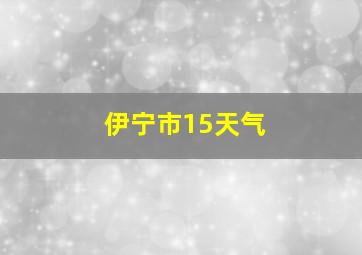 伊宁市15天气